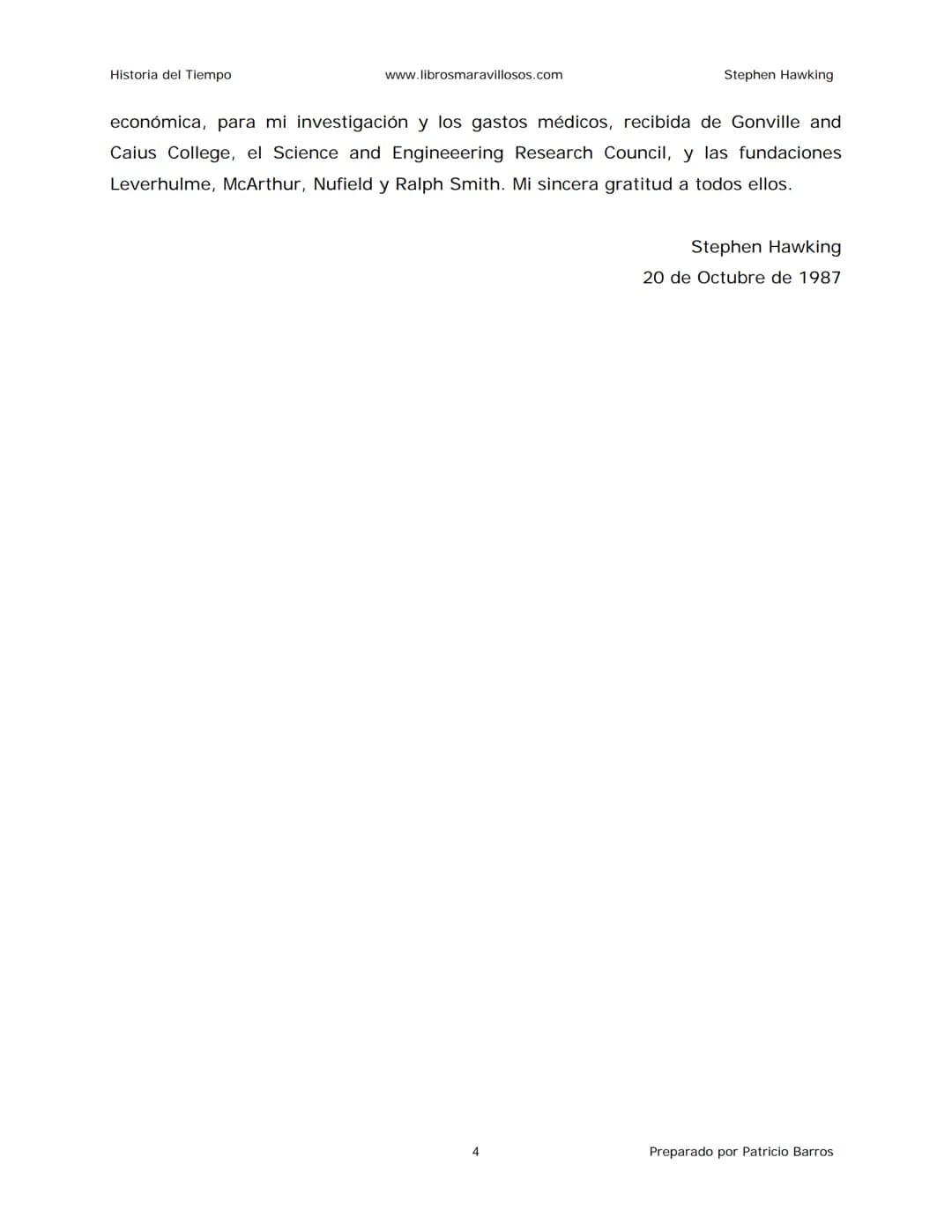 Historia del Tiempo www.librosmaravillosos.com Stephen Hawking

económica, para mi investigación y los gastos médicos, recibida de Gonville and Caius College, el Science and Engineeering Research Council, y las fundaciones Leverhulme, McArthur, Nufield y Ralph Smith. Mi sincera gratitud a todos ellos.

Stephen Hawking
20 de Octubre de 1987

4 Preparado por Patricio Barros